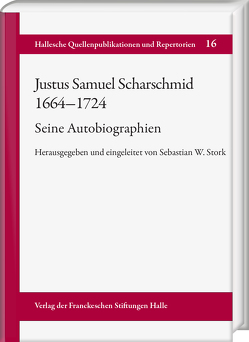 Hallesche Quellenpublikationen und Repertorien 16

Justus Samuel Scharschmid
1664–1724

Seine Autobiographien

Herausgegeben und eingeleitet von Sebastian W. Stork

Verlag der Franckeschen Stiftungen Halle